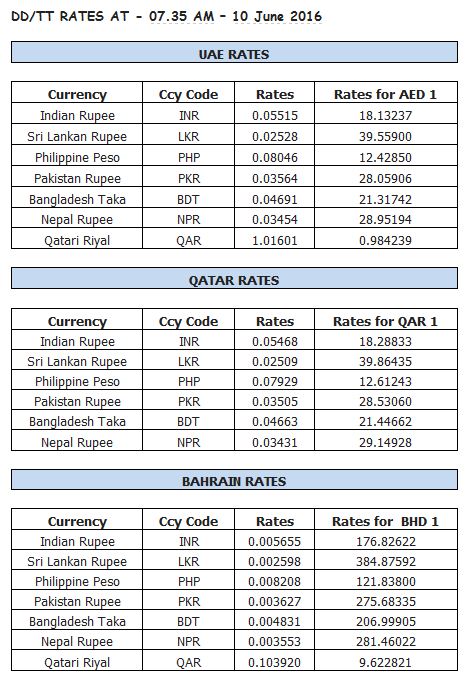 DD/TT RATES AT - 07.35 AM - 10 June 2016

UAE RATES

| Currency | Ccy Code | Rates | Rates for AED 1 |
|---|---|---|---|
| Indian Rupee | INR | 0.05515 | 18.13237 |
| Sri Lankan Rupee | LKR | 0.02528 | 39.55900 |
| Philippine Peso | PHP | 0.08046 | 12.42850 |
| Pakistan Rupee | PKR | 0.03564 | 28.05906 |
| Bangladesh Taka | BDT | 0.04691 | 21.31742 |
| Nepal Rupee | NPR | 0.03454 | 28.95194 |
| Qatari Riyal | QAR | 1.01601 | 0.984239 |

QATAR RATES

| Currency | Ccy Code | Rates | Rates for QAR 1 |
|---|---|---|---|
| Indian Rupee | INR | 0.05468 | 18.28833 |
| Sri Lankan Rupee | LKR | 0.02509 | 39.86435 |
| Philippine Peso | PHP | 0.07929 | 12.61243 |
| Pakistan Rupee | PKR | 0.03505 | 28.53060 |
| Bangladesh Taka | BDT | 0.04663 | 21.44662 |
| Nepal Rupee | NPR | 0.03431 | 29.14928 |

BAHRAIN RATES

| Currency | Ccy Code | Rates | Rates for BHD 1 |
|---|---|---|---|
| Indian Rupee | INR | 0.005655 | 176.82622 |
| Sri Lankan Rupee | LKR | 0.002598 | 384.87592 |
| Philippine Peso | PHP | 0.008208 | 121.83800 |
| Pakistan Rupee | PKR | 0.003627 | 275.68335 |
| Bangladesh Taka | BDT | 0.004831 | 206.99905 |
| Nepal Rupee | NPR | 0.003553 | 281.46022 |
| Qatari Riyal | QAR | 0.103920 | 9.622821 |